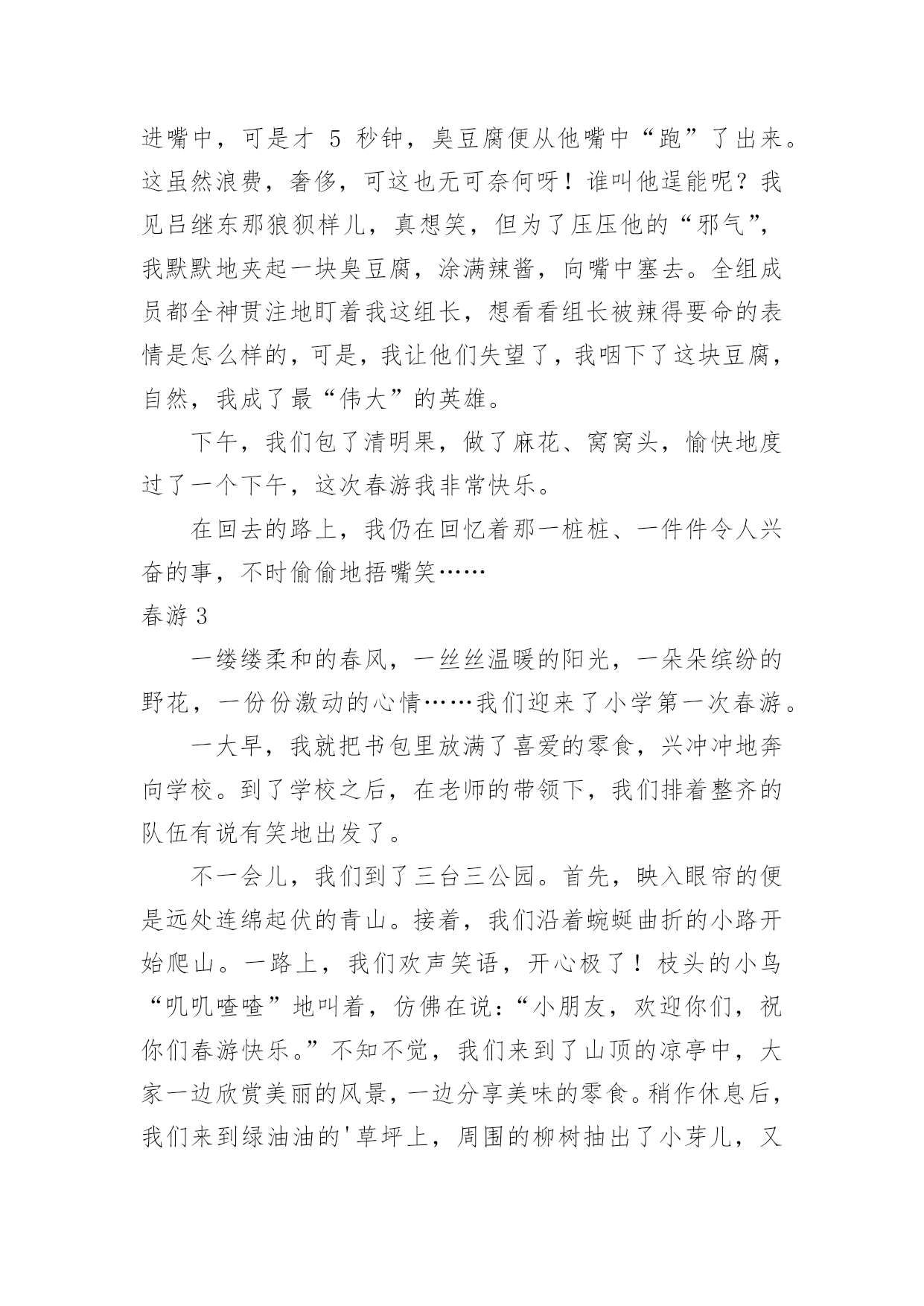 进嘴中，可是才 5 秒钟，臭豆腐便从他嘴中“跑”了出来。这虽然浪费，奢侈，可这也无可奈何呀！谁叫他逞能呢？我见吕继东那狼狈样儿，真想笑，但为了压压他的“邪气”，我默默地夹起一块臭豆腐，涂满辣酱，向嘴中塞去。全组成员都全神贯注地盯着我这组长，想看看组长被辣得要命的表情是怎么样的，可是，我让他们失望了，我咽下了这块豆腐，自然，我成了最“伟大”的英雄。

下午，我们包了清明果，做了麻花、窝窝头，愉快地度过了一个下午，这次春游我非常快乐。

在回去的路上，我仍在回忆着那一桩桩、一件件令人兴奋的事，不时偷偷地捂嘴笑……

春游 3

一缕缕柔和的春风，一丝丝温暖的阳光，一朵朵缤纷的野花，一份份激动的心情……我们迎来了小学第一次春游。

一大早，我就把书包里放满了喜爱的零食，兴冲冲地奔向学校。到了学校之后，在老师的带领下，我们排着整齐的队伍有说有笑地出发了。

不一会儿，我们到了三台三公园。首先，映入眼帘的便是远处连绵起伏的青山。接着，我们沿着蜿蜒曲折的小路开始爬山。一路上，我们欢声笑语，开心极了！枝头的小鸟“叽叽喳喳”地叫着，仿佛在说：“小朋友，欢迎你们，祝你们春游快乐。”不知不觉，我们来到了山顶的凉亭中，大家一边欣赏美丽的风景，一边分享美味的零食。稍作休息后，我们来到绿油油的'草坪上，周围的柳树抽出了小芽儿，又